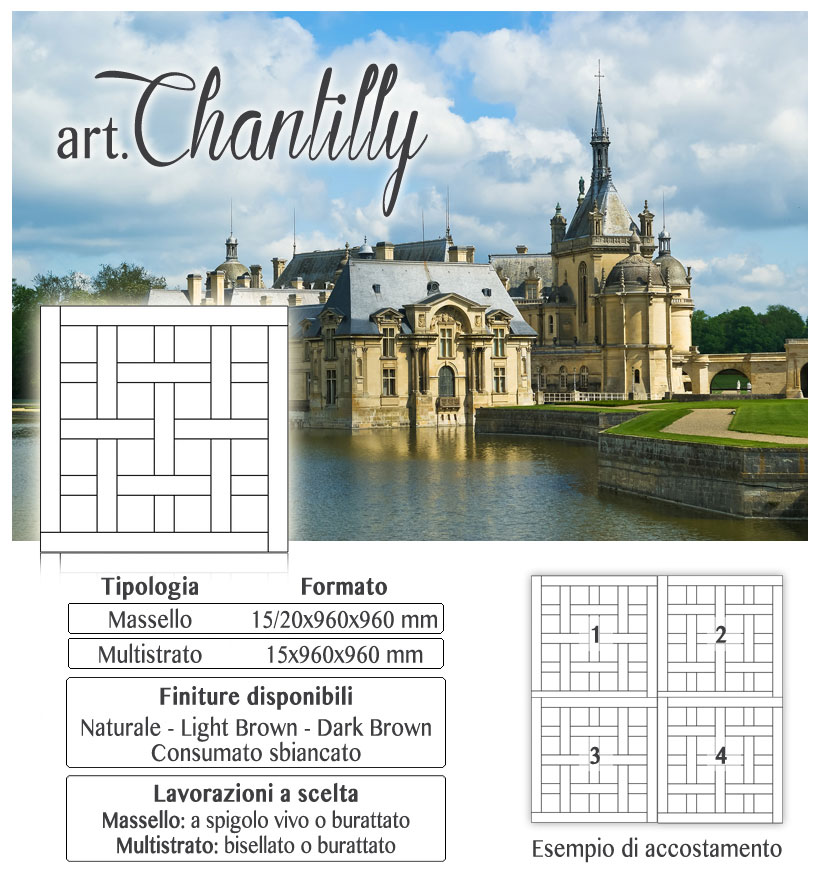 art.Chantilly

| Tipologia | Formato |
|---|---|
| Massello | 15/20x960x960 mm |
| Multistrato | 15x960x960 mm |

Finiture disponibili
Naturale - Light Brown - Dark Brown
Consumato sbiancato

Lavorazioni a scelta
Massello: a spigolo vivo o burattato
Multistrato: bisellato o burattato

1
2
3
4

Esempio di accostamento